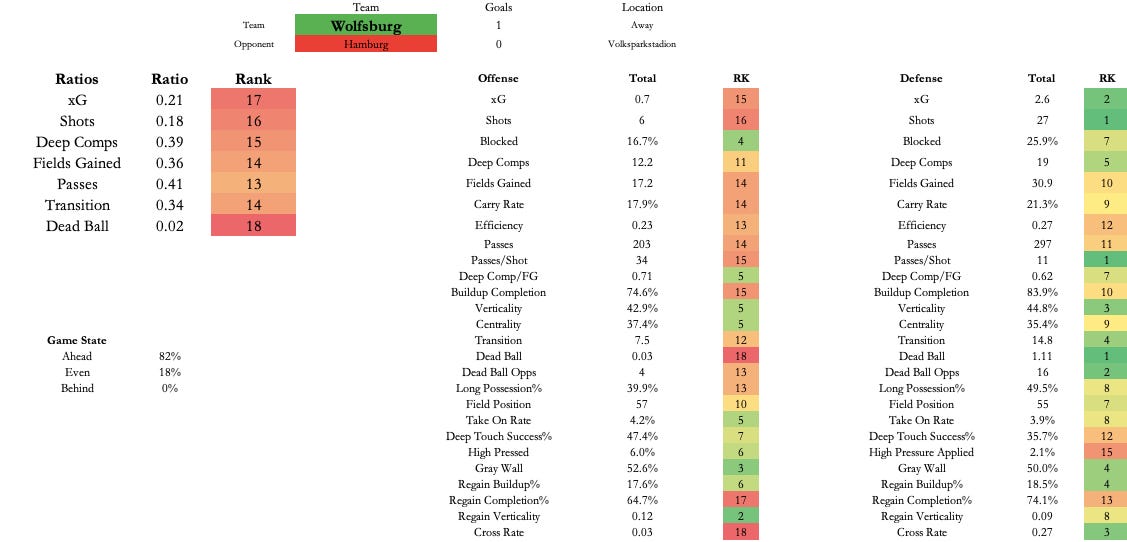 | | Team | Goals | Location |
|---|---|---|---|
| Team | Wolfsburg | 1 | Away |
| Opponent | Hamburg | 0 | Volksparkstadion |

| Ratios | Ratio | Rank |
|---|---|---|
| xG | 0.21 | 17 |
| Shots | 0.18 | 16 |
| Deep Comps | 0.39 | 15 |
| Fields Gained | 0.36 | 14 |
| Passes | 0.41 | 13 |
| Transition | 0.34 | 14 |
| Dead Ball | 0.02 | 18 |

| Game State | |
|---|---|
| Ahead | 82% |
| Even | 18% |
| Behind | 0% |

| Offense | Total | RK |
|---|---|---|
| xG | 0.7 | 15 |
| Shots | 6 | 16 |
| Blocked | 16.7% | 4 |
| Deep Comps | 12.2 | 11 |
| Fields Gained | 17.2 | 14 |
| Carry Rate | 17.9% | 14 |
| Efficiency | 0.23 | 13 |
| Passes | 203 | 14 |
| Passes/Shot | 34 | 15 |
| Deep Comp/FG | 0.71 | 5 |
| Buildup Completion | 74.6% | 15 |
| Verticality | 42.9% | 5 |
| Centrality | 37.4% | 5 |
| Transition | 7.5 | 12 |
| Dead Ball | 0.03 | 18 |
| Dead Ball Opps | 4 | 13 |
| Long Possession% | 39.9% | 13 |
| Field Position | 57 | 10 |
| Take On Rate | 4.2% | 5 |
| Deep Touch Success% | 47.4% | 7 |
| High Pressed | 6.0% | 6 |
| Gray Wall | 52.6% | 3 |
| Regain Buildup% | 17.6% | 6 |
| Regain Completion% | 64.7% | 17 |
| Regain Verticality | 0.12 | 2 |
| Cross Rate | 0.03 | 18 |

| Defense | Total | RK |
|---|---|---|
| xG | 2.6 | 2 |
| Shots | 27 | 1 |
| Blocked | 25.9% | 7 |
| Deep Comps | 19 | 5 |
| Fields Gained | 30.9 | 10 |
| Carry Rate | 21.3% | 9 |
| Efficiency | 0.27 | 12 |
| Passes | 297 | 11 |
| Passes/Shot | 11 | 1 |
| Deep Comp/FG | 0.62 | 7 |
| Buildup Completion | 83.9% | 10 |
| Verticality | 44.8% | 3 |
| Centrality | 35.4% | 9 |
| Transition | 14.8 | 4 |
| Dead Ball | 1.11 | 1 |
| Dead Ball Opps | 16 | 2 |
| Long Possession% | 49.5% | 8 |
| Field Position | 55 | 7 |
| Take On Rate | 3.9% | 8 |
| Deep Touch Success% | 35.7% | 12 |
| High Pressure Applied | 2.1% | 15 |
| Gray Wall | 50.0% | 4 |
| Regain Buildup% | 18.5% | 4 |
| Regain Completion% | 74.1% | 13 |
| Regain Verticality | 0.09 | 8 |
| Cross Rate | 0.27 | 3 |